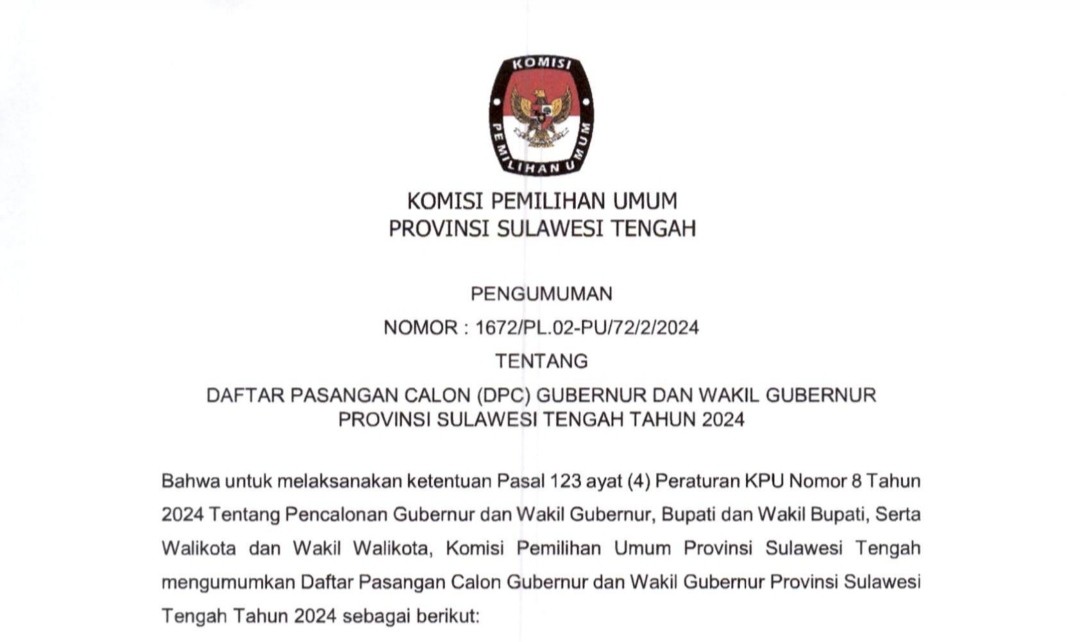 KOMISI PEMILIHAN UMUM

KOMISI PEMILIHAN UMUM
PROVINSI SULAWESI TENGAH

PENGUMUMAN
NOMOR : 1672/PL.02-PU/72/2/2024
TENTANG
DAFTAR PASANGAN CALON (DPC) GUBERNUR DAN WAKIL GUBERNUR PROVINSI SULAWESI TENGAH TAHUN 2024

Bahwa untuk melaksanakan ketentuan Pasal 123 ayat (4) Peraturan KPU Nomor 8 Tahun 2024 Tentang Pencalonan Gubernur dan Wakil Gubernur, Bupati dan Wakil Bupati, Serta Walikota dan Wakil Walikota, Komisi Pemilihan Umum Provinsi Sulawesi Tengah mengumumkan Daftar Pasangan Calon Gubernur dan Wakil Gubernur Provinsi Sulawesi Tengah Tahun 2024 sebagai berikut: